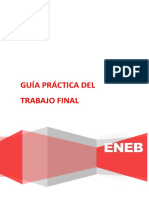 PDF

GUÍA PRÁCTICA DEL TRABAJO FINAL

ENEB